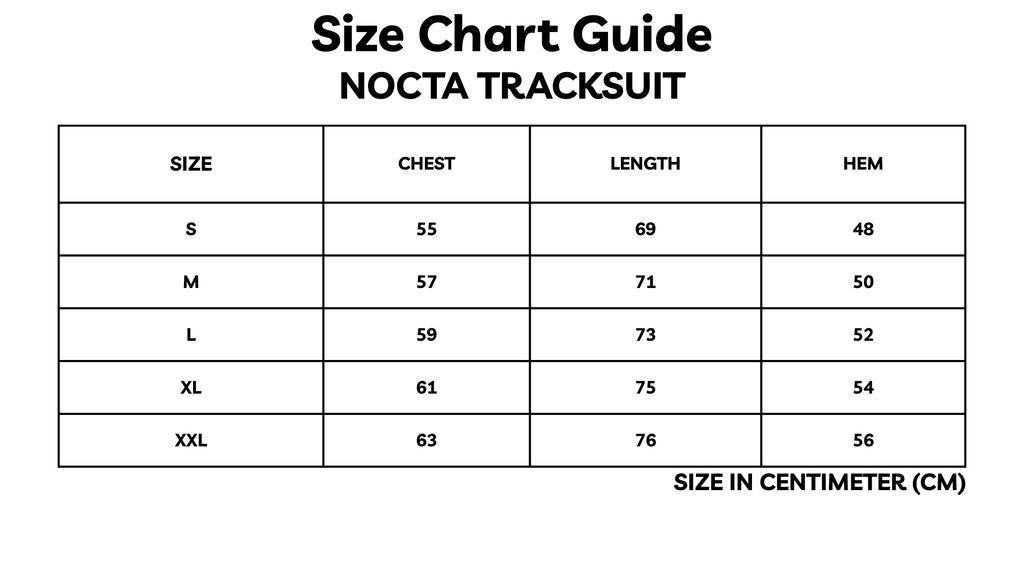 Size Chart Guide
NOCTA TRACKSUIT

| SIZE | CHEST | LENGTH | HEM |
|---|---|---|---|
| S | 55 | 69 | 48 |
| M | 57 | 71 | 50 |
| L | 59 | 73 | 52 |
| XL | 61 | 75 | 54 |
| XXL | 63 | 76 | 56 |

SIZE IN CENTIMETER (CM)